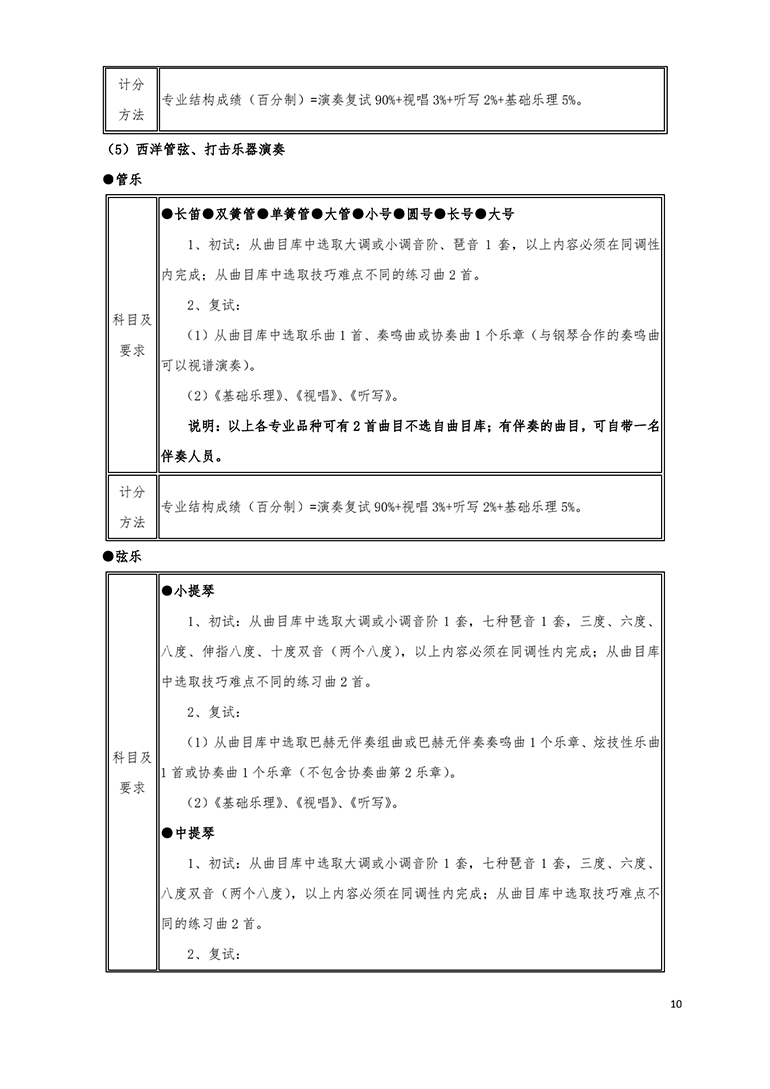 | 计分方法 | 专业结构成绩（百分制）=演奏复试 90%+视唱 3%+听写 2%+基础乐理 5%。 |
|---|---|

（5）西洋管弦、打击乐器演奏

●管乐

| 科目及要求 | ●长笛●双簧管●单簧管●大管●小号●圆号●长号●大号<br>1、初试：从曲目库中选取大调或小调音阶、琶音 1 套，以上内容必须在同调性内完成；从曲目库中选取技巧难点不同的练习曲 2 首。<br>2、复试：<br>（1）从曲目库中选取乐曲 1 首、奏鸣曲或协奏曲 1 个乐章（与钢琴合作的奏鸣曲可以视谱演奏）。<br>（2）《基础乐理》、《视唱》、《听写》。<br>说明：以上各专业品种可有 2 首曲目不选自曲目库；有伴奏的曲目，可自带一名伴奏人员。 |
|---|---|
| 计分方法 | 专业结构成绩（百分制）=演奏复试 90%+视唱 3%+听写 2%+基础乐理 5%。 |

●弦乐

| 科目及要求 | ●小提琴<br>1、初试：从曲目库中选取大调或小调音阶 1 套，七种琶音 1 套，三度、六度、八度、伸指八度、十度双音（两个八度），以上内容必须在同调性内完成；从曲目库中选取技巧难点不同的练习曲 2 首。<br>2、复试：<br>（1）从曲目库中选取巴赫无伴奏组曲或巴赫无伴奏奏鸣曲 1 个乐章、炫技性乐曲 1 首或协奏曲 1 个乐章（不包含协奏曲第 2 乐章）。<br>（2）《基础乐理》、《视唱》、《听写》。<br>●中提琴<br>1、初试：从曲目库中选取大调或小调音阶 1 套，七种琶音 1 套，三度、六度、八度双音（两个八度），以上内容必须在同调性内完成；从曲目库中选取技巧难点不同的练习曲 2 首。<br>2、复试： |
|---|---|

10